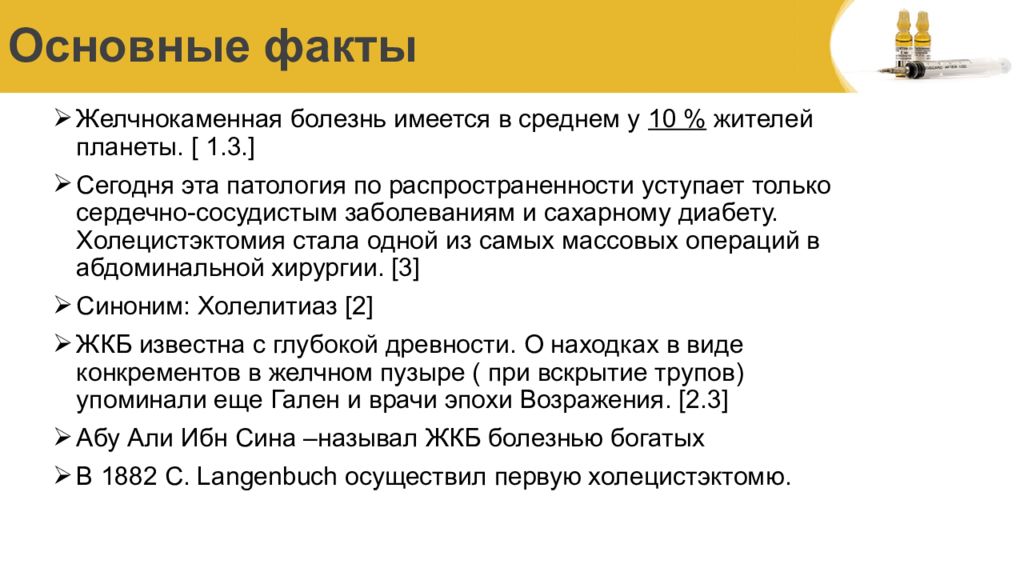 Основные факты

➢ Желчнокаменная болезнь имеется в среднем у 10 % жителей планеты. [ 1.3.]

➢ Сегодня эта патология по распространенности уступает только сердечно-сосудистым заболеваниям и сахарному диабету. Холецистэктомия стала одной из самых массовых операций в абдоминальной хирургии. [3]

➢ Синоним: Холелитиаз [2]

➢ ЖКБ известна с глубокой древности. О находках в виде конкрементов в желчном пузыре ( при вскрытие трупов) упоминали еще Гален и врачи эпохи Возражения. [2.3]

➢ Абу Али Ибн Сина –называл ЖКБ болезнью богатых

➢ В 1882 C. Langenbuch осуществил первую холецистэктомю.